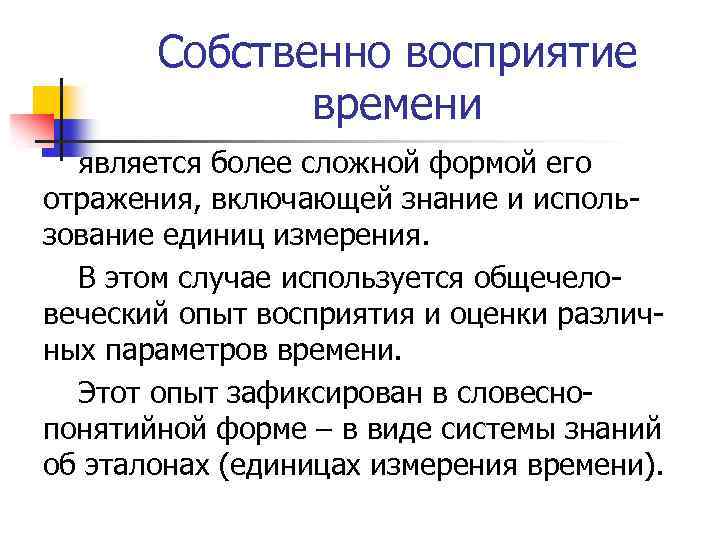 Собственно восприятие времени

является более сложной формой его отражения, включающей знание и использование единиц измерения.

В этом случае используется общечеловеческий опыт восприятия и оценки различных параметров времени.

Этот опыт зафиксирован в словесно-понятийной форме – в виде системы знаний об эталонах (единицах измерения времени).